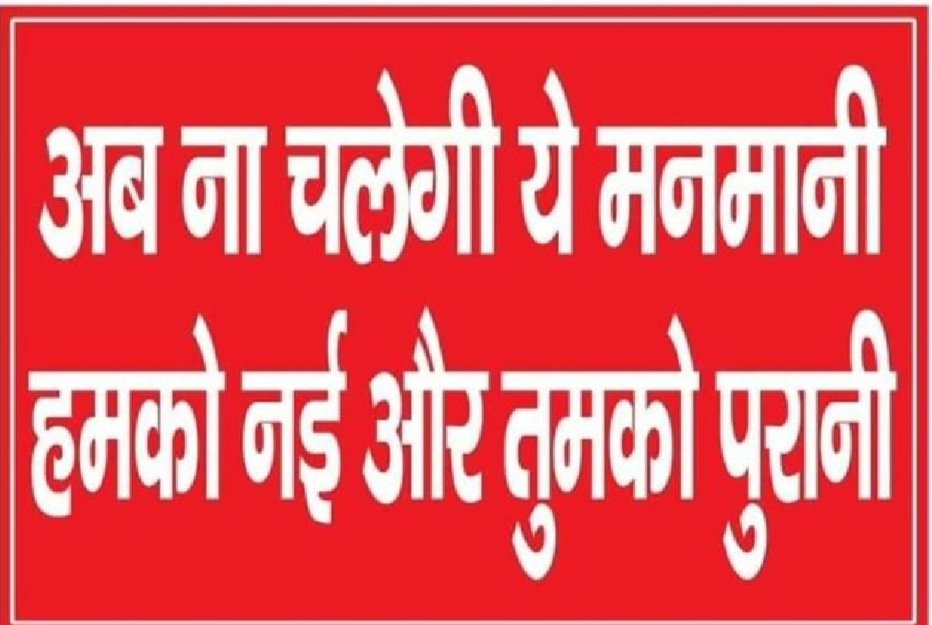 अब ना चलेगी ये मनमानी
हमको नई और तुमको पुरानी